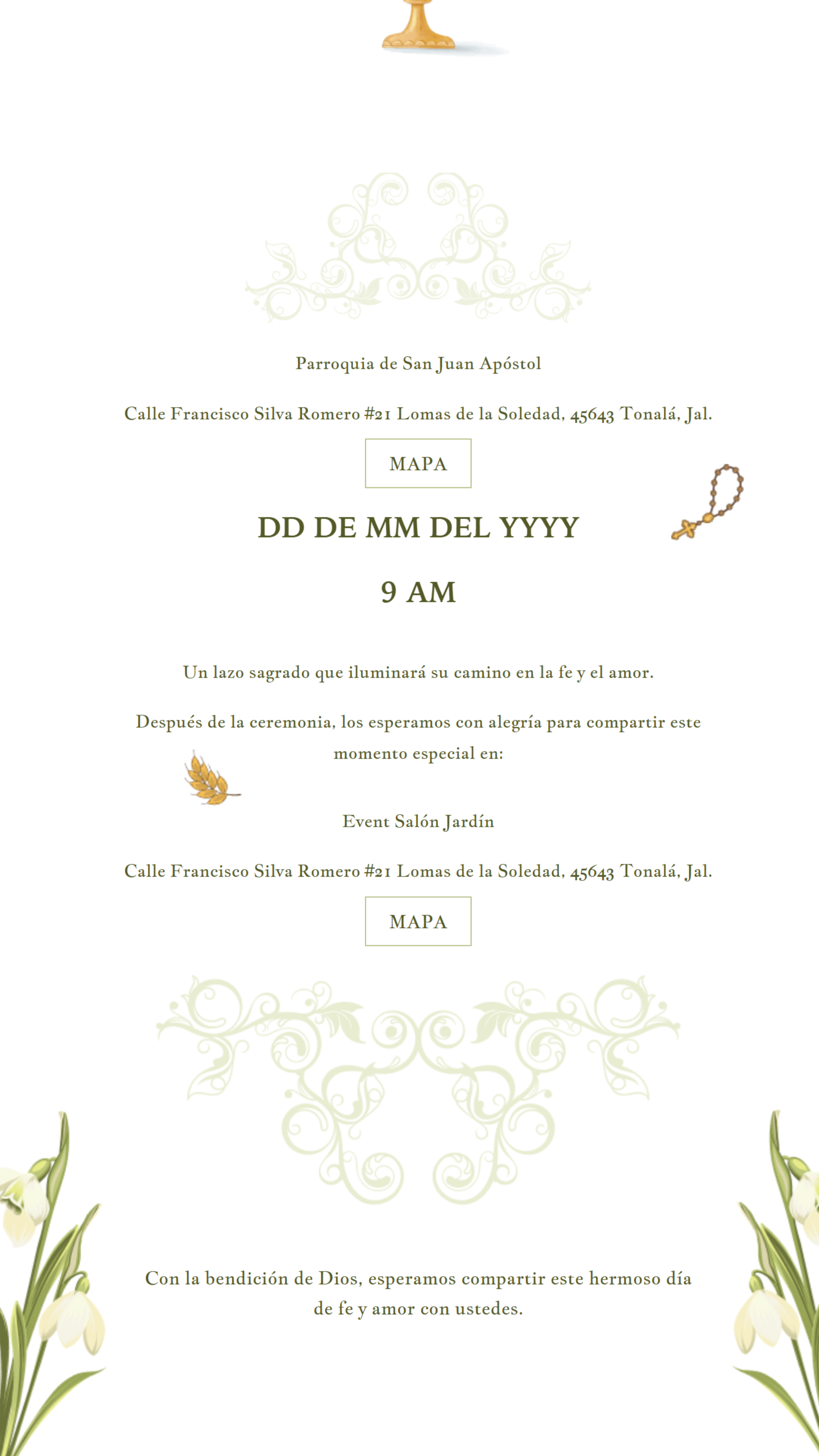 Parroquia de San Juan Apóstol

Calle Francisco Silva Romero #21 Lomas de la Soledad, 45643 Tonalá, Jal.

MAPA

DD DE MM DEL YYYY

9 AM

Un lazo sagrado que iluminará su camino en la fe y el amor.

Después de la ceremonia, los esperamos con alegría para compartir este momento especial en:

Event Salón Jardín

Calle Francisco Silva Romero #21 Lomas de la Soledad, 45643 Tonalá, Jal.

MAPA

Con la bendición de Dios, esperamos compartir este hermoso día de fe y amor con ustedes.